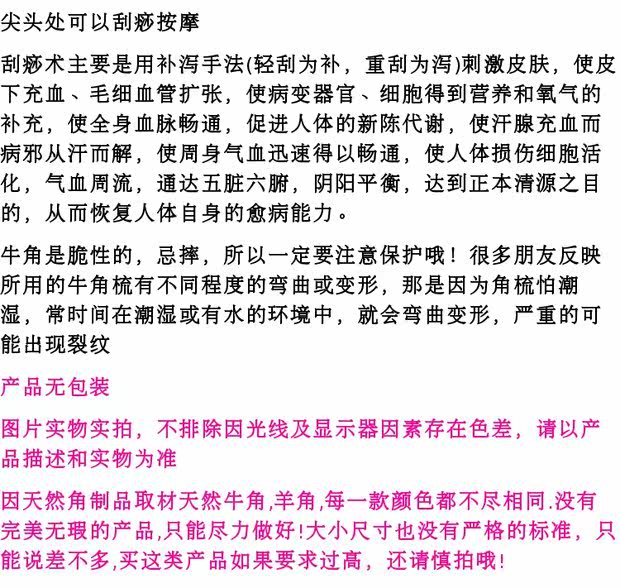 尖头处可以刮痧按摩

刮痧术主要是用补泻手法(轻刮为补，重刮为泻)刺激皮肤，使皮下充血、毛细血管扩张，使病变器官、细胞得到营养和氧气的补充，使全身血脉畅通，促进人体的新陈代谢，使汗腺充血而病邪从汗而解，使周身气血迅速得以畅通，使人体损伤细胞活化，气血周流，通达五脏六腑，阴阳平衡，达到正本清源之目的，从而恢复人体自身的愈病能力。

牛角是脆性的，忌摔，所以一定要注意保护哦！很多朋友反映所用的牛角梳有不同程度的弯曲或变形，那是因为角梳怕潮湿，常时间在潮湿或有水的环境中，就会弯曲变形，严重的可能出现裂纹

产品无包装

图片实物实拍，不排除因光线及显示器因素存在色差，请以产品描述和实物为准

因天然角制品取材天然牛角,羊角,每一款颜色都不尽相同.没有完美无瑕的产品,只能尽力做好!大小尺寸也没有严格的标准，只能说差不多,买这类产品如果要求过高，还请慎拍哦!